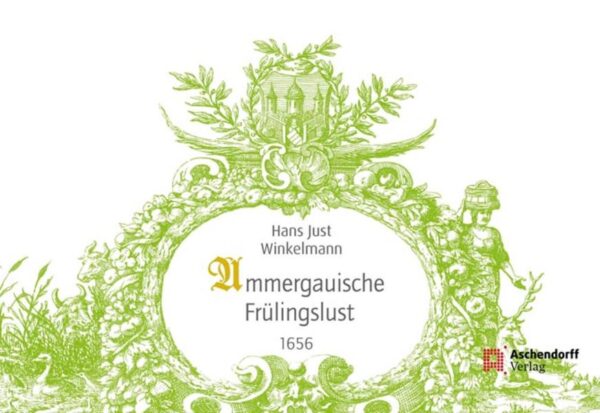 Hans Just
Winkelmann

Ammergauische
Frülingslust

1656

Aschendorff
Verlag